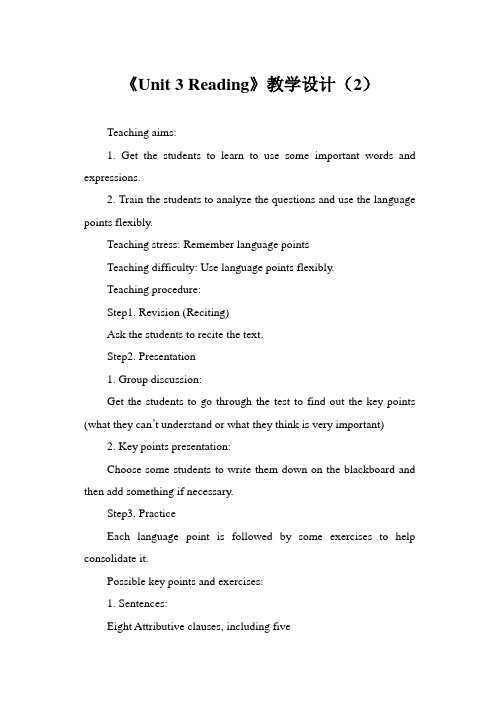 《Unit 3 Reading》教学设计（2）

Teaching aims:

1. Get the students to learn to use some important words and expressions.

2. Train the students to analyze the questions and use the language points flexibly.

Teaching stress: Remember language points

Teaching difficulty: Use language points flexibly.

Teaching procedure:

Step1. Revision (Reciting)

Ask the students to recite the text.

Step2. Presentation

1. Group discussion:

Get the students to go through the test to find out the key points (what they can't understand or what they think is very important)

2. Key points presentation:

Choose some students to write them down on the blackboard and then add something if necessary.

Step3. Practice

Each language point is followed by some exercises to help consolidate it.

Possible key points and exercises:

1. Sentences:

Eight Attributive clauses, including five